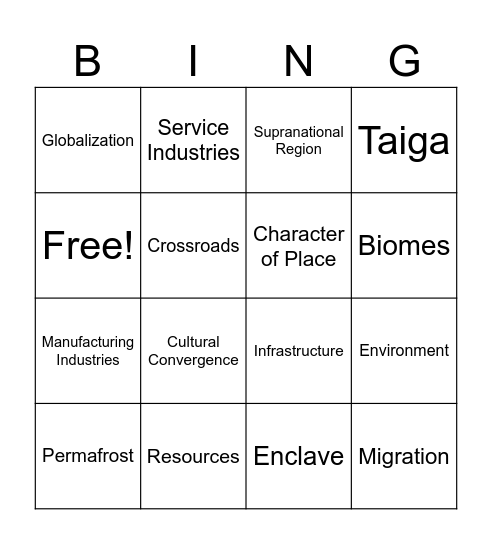 | B | I | N | G |
|---|---|---|---|
| Globalization | Service Industries | Supranational Region | Taiga |
| Free! | Crossroads | Character of Place | Biomes |
| Manufacturing Industries | Cultural Convergence | Infrastructure | Environment |
| Permafrost | Resources | Enclave | Migration |